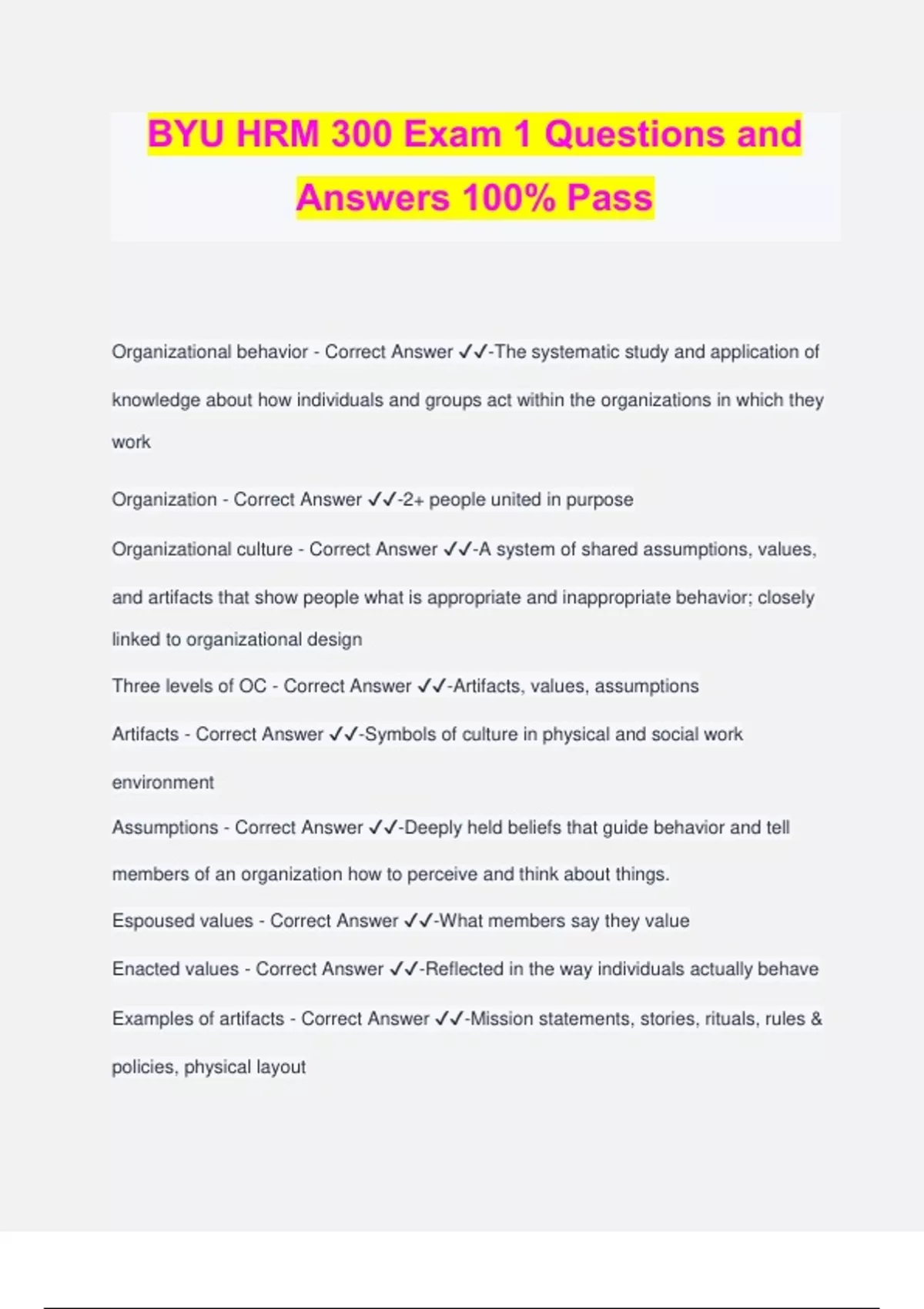 BYU HRM 300 Exam 1 Questions and Answers 100% Pass

Organizational behavior - Correct Answer ✓✓-The systematic study and application of knowledge about how individuals and groups act within the organizations in which they work

Organization - Correct Answer ✓✓-2+ people united in purpose

Organizational culture - Correct Answer ✓✓-A system of shared assumptions, values, and artifacts that show people what is appropriate and inappropriate behavior; closely linked to organizational design

Three levels of OC - Correct Answer ✓✓-Artifacts, values, assumptions

Artifacts - Correct Answer ✓✓-Symbols of culture in physical and social work environment

Assumptions - Correct Answer ✓✓-Deeply held beliefs that guide behavior and tell members of an organization how to perceive and think about things.

Espoused values - Correct Answer ✓✓-What members say they value

Enacted values - Correct Answer ✓✓-Reflected in the way individuals actually behave

Examples of artifacts - Correct Answer ✓✓-Mission statements, stories, rituals, rules & policies, physical layout